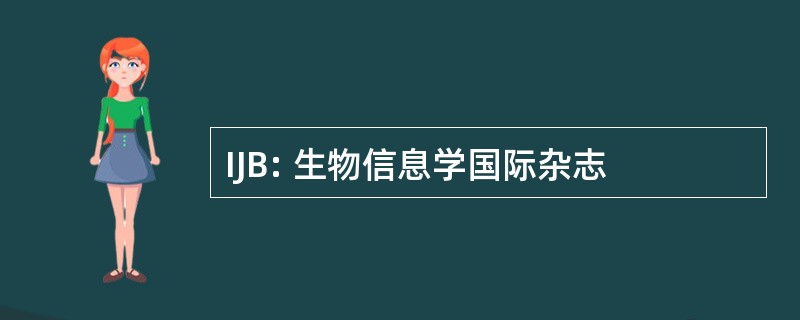 IJB: 生物信息学国际杂志